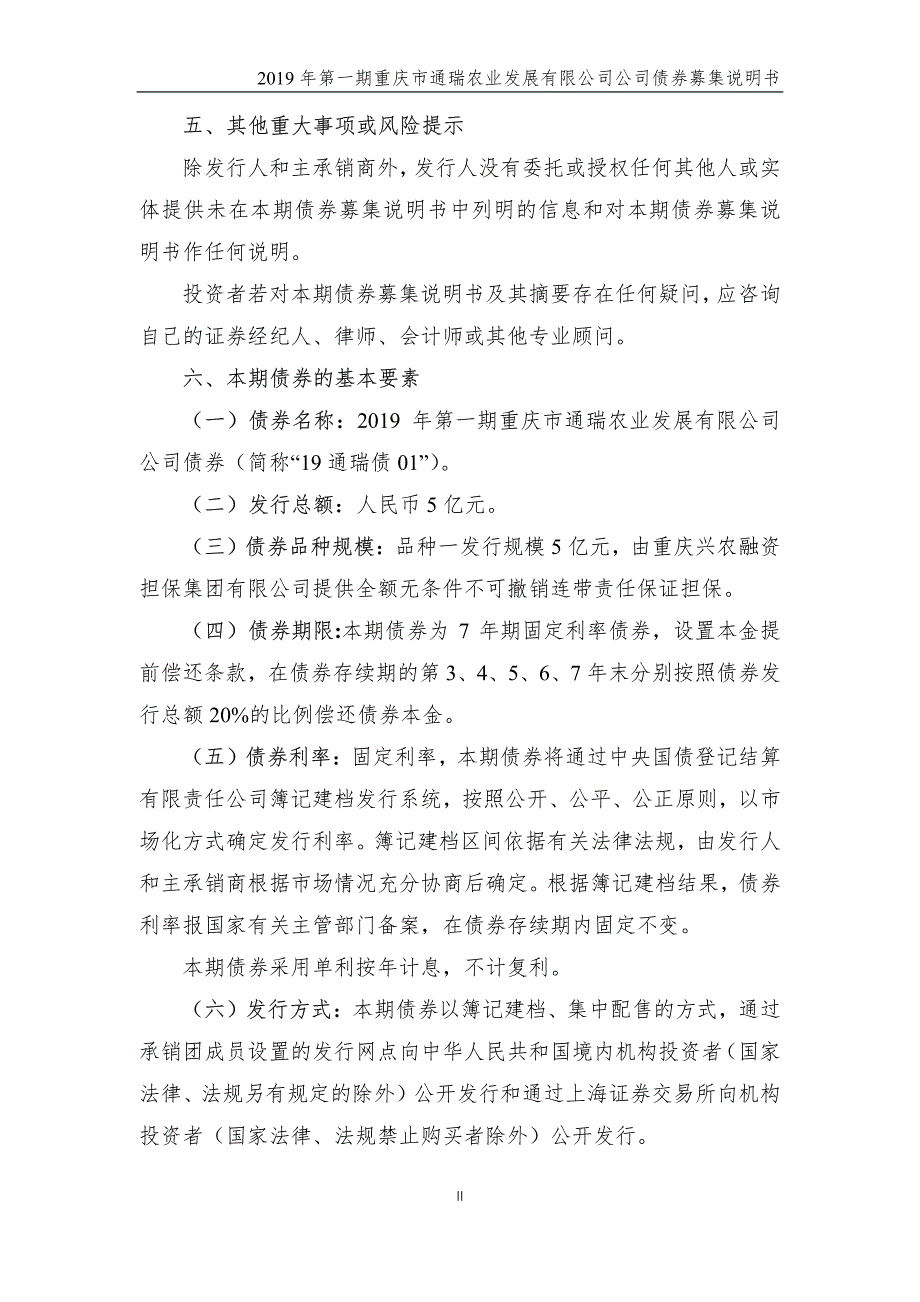 2019 年第一期重庆市通瑞农业发展有限公司公司债券募集说明书

五、其他重大事项或风险提示

除发行人和主承销商外，发行人没有委托或授权任何其他人或实体提供未在本期债券募集说明书中列明的信息和对本期债券募集说明书作任何说明。

投资者若对本期债券募集说明书及其摘要存在任何疑问，应咨询自己的证券经纪人、律师、会计师或其他专业顾问。

六、本期债券的基本要素

（一）债券名称：2019 年第一期重庆市通瑞农业发展有限公司公司债券（简称“19 通瑞债 01”）。

（二）发行总额：人民币 5 亿元。

（三）债券品种规模：品种一发行规模 5 亿元，由重庆兴农融资担保集团有限公司提供全额无条件不可撤销连带责任保证担保。

（四）债券期限:本期债券为 7 年期固定利率债券，设置本金提前偿还条款，在债券存续期的第 3、4、5、6、7 年末分别按照债券发行总额 20%的比例偿还债券本金。

（五）债券利率：固定利率，本期债券将通过中央国债登记结算有限责任公司簿记建档发行系统，按照公开、公平、公正原则，以市场化方式确定发行利率。簿记建档区间依据有关法律法规，由发行人和主承销商根据市场情况充分协商后确定。根据簿记建档结果，债券利率报国家有关主管部门备案，在债券存续期内固定不变。

本期债券采用单利按年计息，不计复利。

（六）发行方式：本期债券以簿记建档、集中配售的方式，通过承销团成员设置的发行网点向中华人民共和国境内机构投资者（国家法律、法规另有规定的除外）公开发行和通过上海证券交易所向机构投资者（国家法律、法规禁止购买者除外）公开发行。

II